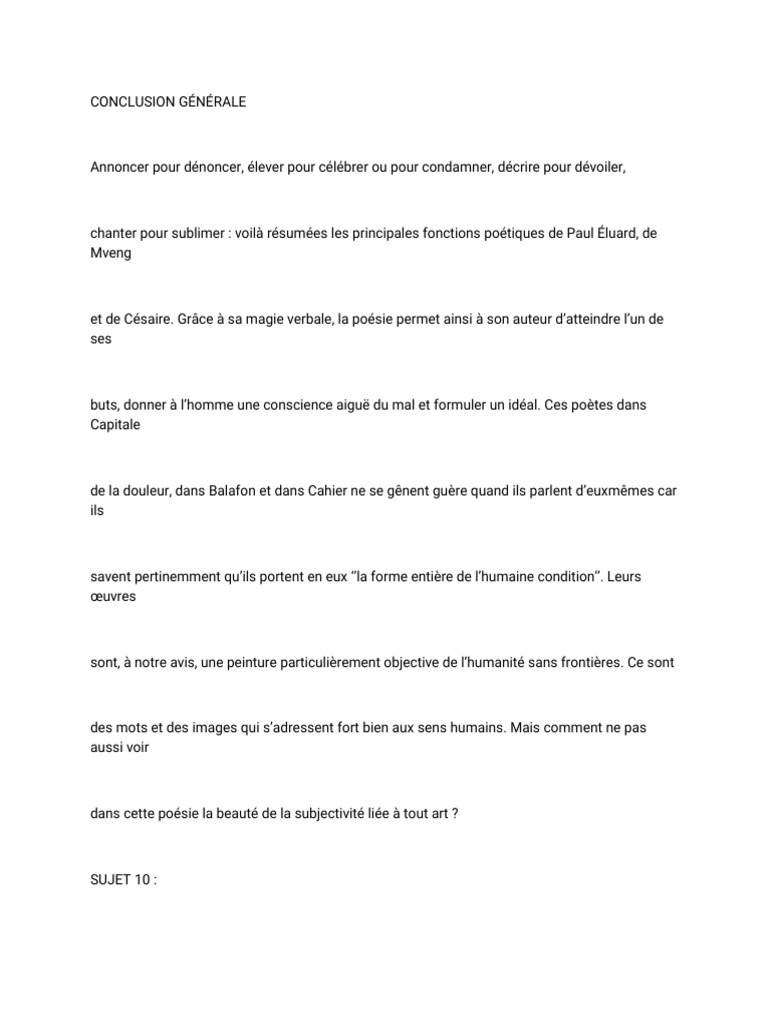 CONCLUSION GÉNÉRALE

Annoncer pour dénoncer, élever pour célébrer ou pour condamner, décrire pour dévoiler,

chanter pour sublimer : voilà résumées les principales fonctions poétiques de Paul Éluard, de Mveng

et de Césaire. Grâce à sa magie verbale, la poésie permet ainsi à son auteur d'atteindre l'un de ses

buts, donner à l'homme une conscience aiguë du mal et formuler un idéal. Ces poètes dans Capitale

de la douleur, dans Balafon et dans Cahier ne se gênent guère quand ils parlent d'euxmêmes car ils

savent pertinemment qu'ils portent en eux "la forme entière de l'humaine condition". Leurs œuvres

sont, à notre avis, une peinture particulièrement objective de l'humanité sans frontières. Ce sont

des mots et des images qui s'adressent fort bien aux sens humains. Mais comment ne pas aussi voir

dans cette poésie la beauté de la subjectivité liée à tout art ?

SUJET 10 :